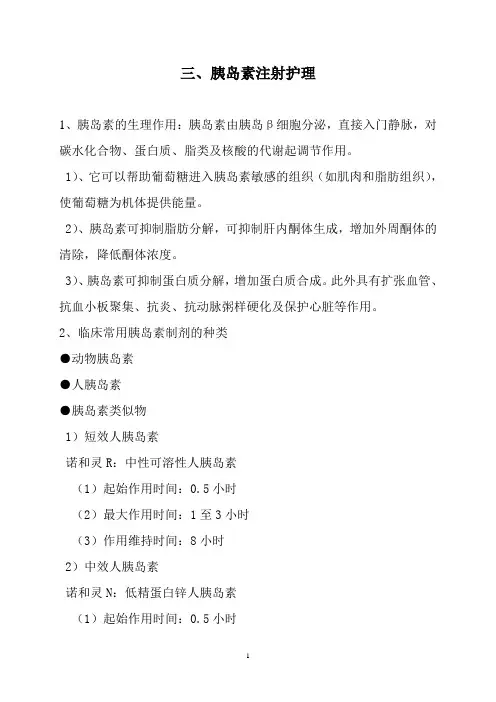 三、胰岛素注射护理

1、胰岛素的生理作用：胰岛素由胰岛β细胞分泌，直接入门静脉，对碳水化合物、蛋白质、脂类及核酸的代谢起调节作用。

1）、它可以帮助葡萄糖进入胰岛素敏感的组织（如肌肉和脂肪组织），使葡萄糖为机体提供能量。

2）、胰岛素可抑制脂肪分解，可抑制肝内酮体生成，增加外周酮体的清除，降低酮体浓度。

3）、胰岛素可抑制蛋白质分解，增加蛋白质合成。此外具有扩张血管、抗血小板聚集、抗炎、抗动脉粥样硬化及保护心脏等作用。

2、临床常用胰岛素制剂的种类

●动物胰岛素

●人胰岛素

●胰岛素类似物

1）短效人胰岛素

诺和灵 R：中性可溶性人胰岛素

（1）起始作用时间：0.5 小时

（2）最大作用时间：1 至 3 小时

（3）作用维持时间：8 小时

2）中效人胰岛素

诺和灵 N：低精蛋白锌人胰岛素

（1）起始作用时间：0.5 小时

1